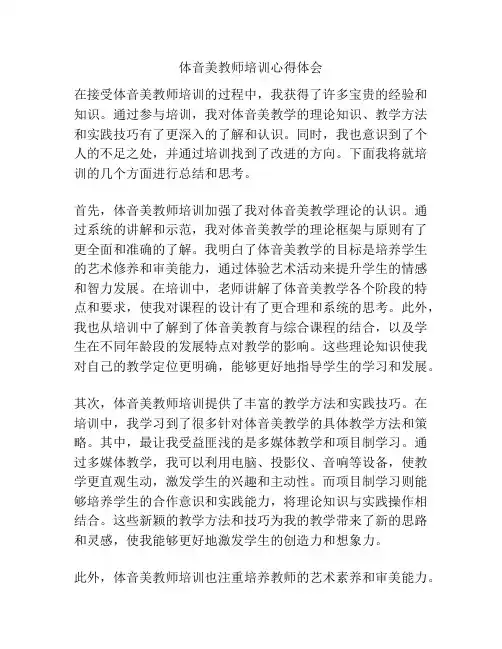 体音美教师培训心得体会

在接受体音美教师培训的过程中，我获得了许多宝贵的经验和知识。通过参与培训，我对体音美教学的理论知识、教学方法和实践技巧有了更深入的了解和认识。同时，我也意识到了个人的不足之处，并通过培训找到了改进的方向。下面我将就培训的几个方面进行总结和思考。

首先，体音美教师培训加强了我对体音美教学理论的认识。通过系统的讲解和示范，我对体音美教学的理论框架与原则有了更全面和准确的了解。我明白了体音美教学的目标是培养学生的艺术修养和审美能力，通过体验艺术活动来提升学生的情感和智力发展。在培训中，老师讲解了体音美教学各个阶段的特点和要求，使我对课程的设计有了更合理和系统的思考。此外，我也从培训中了解到了体音美教育与综合课程的结合，以及学生在不同年龄段的发展特点对教学的影响。这些理论知识使我对自己的教学定位更明确，能够更好地指导学生的学习和发展。

其次，体音美教师培训提供了丰富的教学方法和实践技巧。在培训中，我学习到了很多针对体音美教学的具体教学方法和策略。其中，最让我受益匪浅的是多媒体教学和项目制学习。通过多媒体教学，我可以利用电脑、投影仪、音响等设备，使教学更直观生动，激发学生的兴趣和主动性。而项目制学习则能够培养学生的合作意识和实践能力，将理论知识与实践操作相结合。这些新颖的教学方法和技巧为我的教学带来了新的思路和灵感，使我能够更好地激发学生的创造力和想象力。

此外，体音美教师培训也注重培养教师的艺术素养和审美能力。